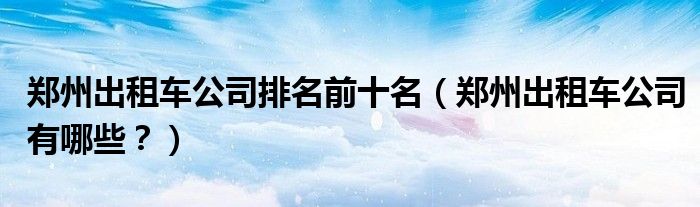 郑州出租车公司排名前十名（郑州出租车公司有哪些？）